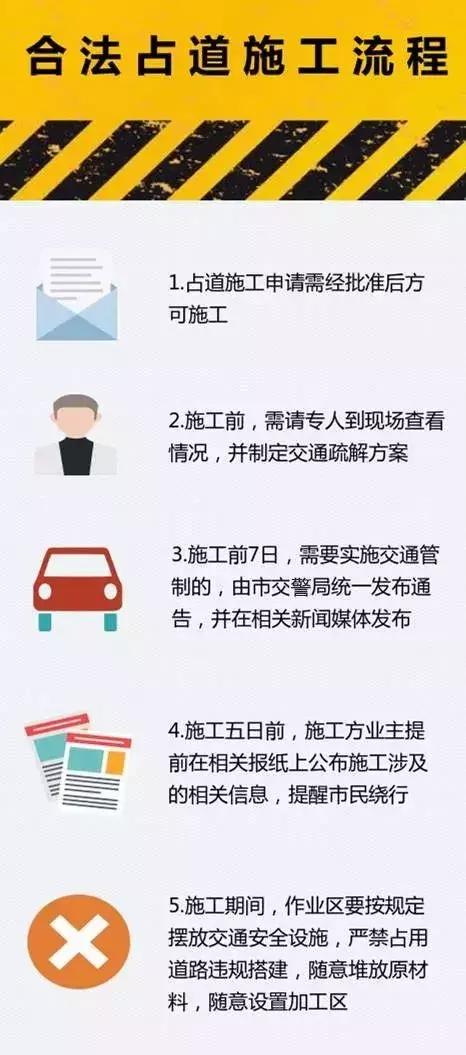 合法占道施工流程

1.占道施工申请需经批准后方可施工

2.施工前，需请专人到现场查看情况，并制定交通疏解方案

3.施工前7日，需要实施交通管制的，由市交警局统一发布通告，并在相关新闻媒体发布

4.施工五日前，施工方业主提前在相关报纸上公布施工涉及的相关信息，提醒市民绕行

5.施工期间，作业区要按规定摆放交通安全设施，严禁占用道路违规搭建，随意堆放原材料，随意设置加工区